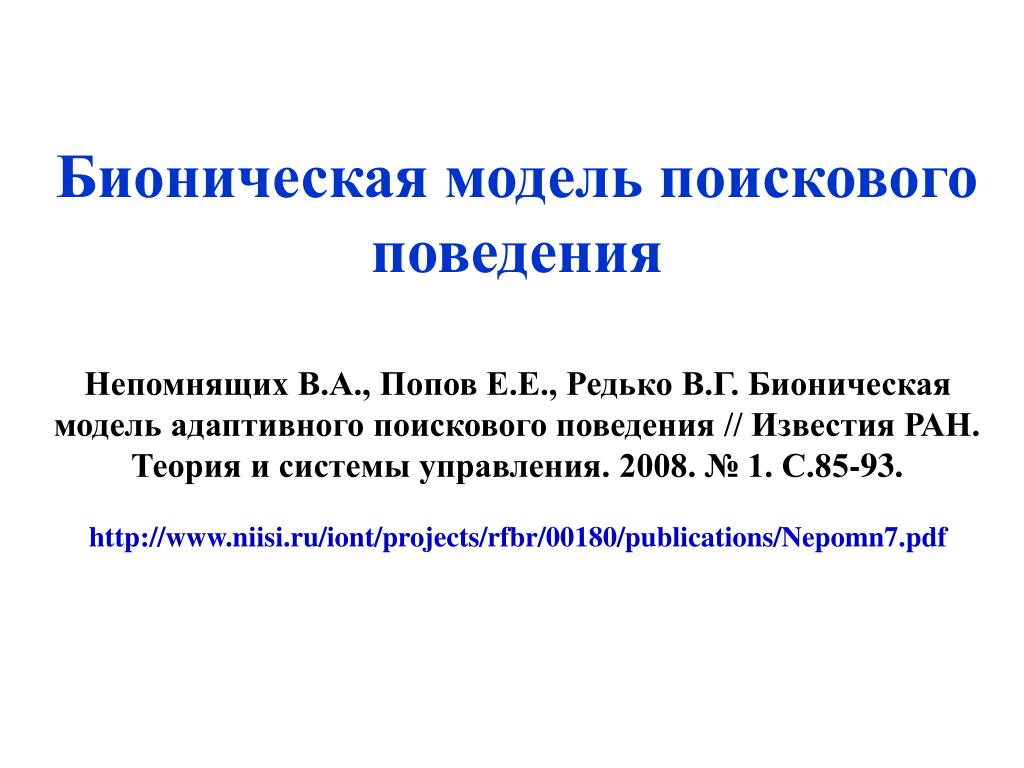 Бионическая модель поискового поведения

Непомнящих В.А., Попов Е.Е., Редько В.Г. Бионическая модель адаптивного поискового поведения // Известия РАН. Теория и системы управления. 2008. № 1. С.85-93.

http://www.niisi.ru/iont/projects/rfbr/00180/publications/Nepomn7.pdf